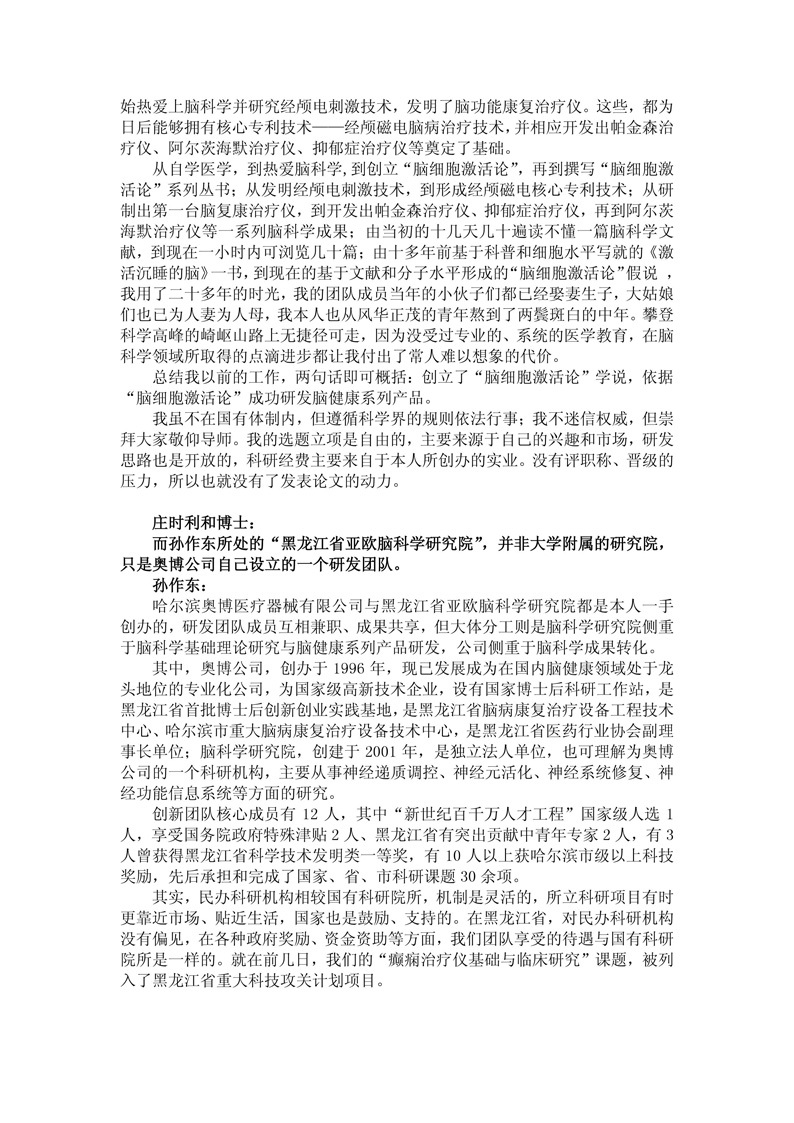 始热爱上脑科学并研究经颅电刺激技术，发明了脑功能康复治疗仪。这些，都为日后能够拥有核心专利技术——经颅磁电脑病治疗技术，并相应开发出帕金森治疗仪、阿尔茨海默治疗仪、抑郁症治疗仪等奠定了基础。

从自学医学，到热爱脑科学，到创立“脑细胞激活论”，再到撰写“脑细胞激活论”系列丛书；从发明经颅电刺激技术，到形成经颅磁电核心专利技术；从研制出第一台脑复康治疗仪，到开发出帕金森治疗仪、抑郁症治疗仪，再到阿尔茨海默治疗仪等一系列脑科学成果；由当初的十几天几十遍读不懂一篇脑科学文献，到现在一小时内可浏览几十篇；由十多年前基于科普和细胞水平写就的《激活沉睡的脑》一书，到现在的基于文献和分子水平形成的“脑细胞激活论”假说，我用了二十多年的时光，我的团队成员当年的小伙子们都已经娶妻生子，大姑娘们也已为人妻为人母，我本人也从风华正茂的青年熬到了两鬓斑白的中年。攀登科学高峰的崎岖山路上无捷径可走，因为没受过专业的、系统的医学教育，在脑科学领域所取得的点滴进步都让我付出了常人难以想象的代价。

总结我以前的工作，两句话即可概括：创立了“脑细胞激活论”学说，依据“脑细胞激活论”成功研发脑健康系列产品。

我虽不在国有体制内，但遵循科学界的规则依法行事；我不迷信权威，但崇拜大家敬仰导师。我的选题立项是自由的，主要来源于自己的兴趣和市场，研发思路也是开放的，科研经费主要来自于本人所创办的实业。没有评职称、晋级的压力，所以也就没有了发表论文的动力。

庄时利和博士：

而孙作东所处的“黑龙江省亚欧脑科学研究院”，并非大学附属的研究院，只是奥博公司自己设立的一个研发团队。

孙作东：

哈尔滨奥博医疗器械有限公司与黑龙江省亚欧脑科学研究院都是本人一手创办的，研发团队成员互相兼职、成果共享，但大体分工则是脑科学研究院侧重于脑科学基础理论研究与脑健康系列产品研发，公司侧重于脑科学成果转化。

其中，奥博公司，创办于 1996 年，现已发展成为在国内脑健康领域处于龙头地位的专业化公司，为国家级高新技术企业，设有国家博士后科研工作站，是黑龙江省首批博士后创新创业实践基地，是黑龙江省脑病康复治疗设备工程技术中心、哈尔滨市重大脑病康复治疗设备技术中心，是黑龙江省医药行业协会副理事长单位；脑科学研究院，创建于 2001 年，是独立法人单位，也可理解为奥博公司的一个科研机构，主要从事神经递质调控、神经元活化、神经系统修复、神经功能信息系统等方面的研究。

创新团队核心成员有 12 人，其中“新世纪百千万人才工程”国家级人选 1 人，享受国务院政府特殊津贴 2 人、黑龙江省有突出贡献中青年专家 2 人，有 3 人曾获得黑龙江省科学技术发明类一等奖，有 10 人以上获哈尔滨市级以上科技奖励，先后承担和完成了国家、省、市科研课题 30 余项。

其实，民办科研机构相较国有科研院所，机制是灵活的，所立科研项目有时更靠近市场、贴近生活，国家也是鼓励、支持的。在黑龙江省，对民办科研机构没有偏见，在各种政府奖励、资金资助等方面，我们团队享受的待遇与国有科研院所是一样的。就在前几日，我们的“癫痫治疗仪基础与临床研究”课题，被列入了黑龙江省重大科技攻关计划项目。